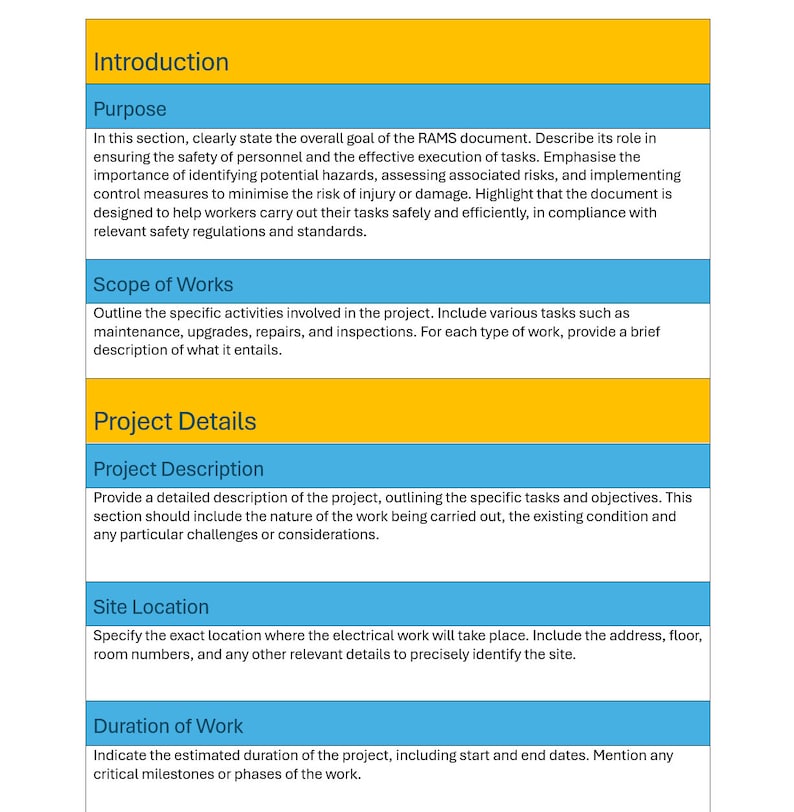 Introduction

Purpose

In this section, clearly state the overall goal of the RAMS document. Describe its role in ensuring the safety of personnel and the effective execution of tasks. Emphasise the importance of identifying potential hazards, assessing associated risks, and implementing control measures to minimise the risk of injury or damage. Highlight that the document is designed to help workers carry out their tasks safely and efficiently, in compliance with relevant safety regulations and standards.

Scope of Works

Outline the specific activities involved in the project. Include various tasks such as maintenance, upgrades, repairs, and inspections. For each type of work, provide a brief description of what it entails.

Project Details

Project Description

Provide a detailed description of the project, outlining the specific tasks and objectives. This section should include the nature of the work being carried out, the existing condition and any particular challenges or considerations.

Site Location

Specify the exact location where the electrical work will take place. Include the address, floor, room numbers, and any other relevant details to precisely identify the site.

Duration of Work

Indicate the estimated duration of the project, including start and end dates. Mention any critical milestones or phases of the work.